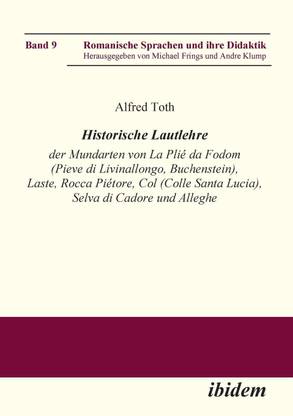 Band 9 Romanische Sprachen und ihre Didaktik
Herausgegeben von Michael Frings und Andre Klump

Alfred Toth

Historische Lautlehre

der Mundarten von La Plié da Fodom (Pieve di Livinallongo, Buchenstein), Laste, Rocca Piétore, Col (Colle Santa Lucia), Selva di Cadore und Alleghe

ibidem